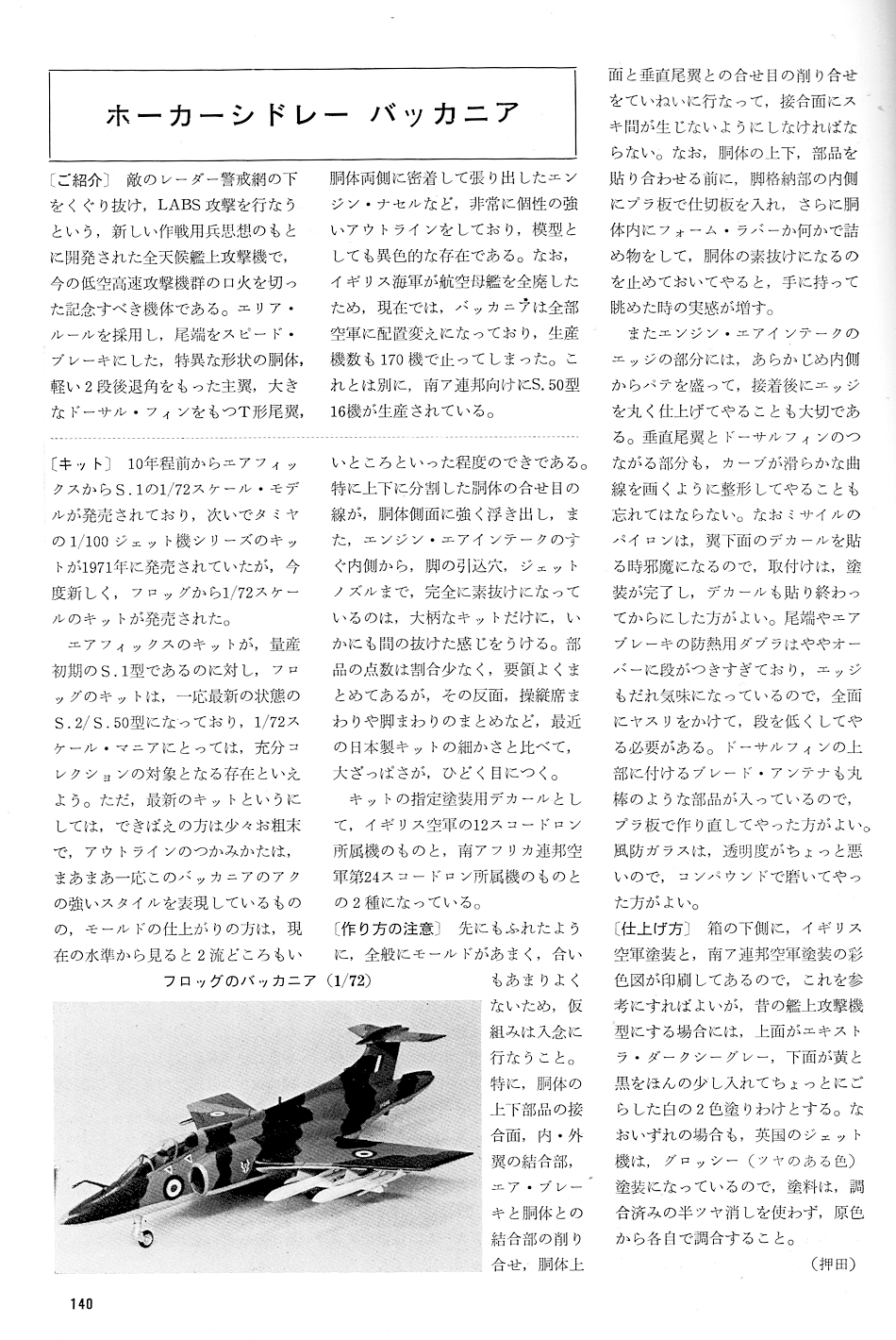 ホーカーシドレー バッカニア

〔ご紹介〕 敵のレーダー警戒網の下をくぐり抜け，LABS攻撃を行なうという，新しい作戦用兵思想のもとに開発された全天候艦上攻撃機で，今の低空高速攻撃機群の口火を切った記念すべき機体である。エリア・ルールを採用し，尾端をスピード・ブレーキにした，特異な形状の胴体，軽い2段後退角をもった主翼，大きなドーサル・フィンをもつT形尾翼，胴体両側に密着して張り出したエンジン・ナセルなど，非常に個性の強いアウトラインをしており，模型としても異色的な存在である。なお，イギリス海軍が航空母艦を全廃したため，現在では，バッカニアは全部空軍に配置変えになっており，生産機数も170機で止ってしまった。これとは別に，南ア連邦向けにS.50型16機が生産されている。

〔キット〕 10年程前からエアフィックスからS.1の1/72スケール・モデルが発売されており，次いでタミヤの1/100ジェット機シリーズのキットが1971年に発売されていたが，今度新しく，フロッグから1/72スケールのキットが発売された。

エアフィックスのキットが，量産初期のS.1型であるのに対し，フロッグのキットは，一応最新の状態のS.2/S.50型になっており，1/72スケール・マニアにとっては，充分コレクションの対象となる存在といえよう。ただ，最新のキットというにしては，できばえの方は少々お粗末で，アウトラインのつかみかたは，まあまあ一応このバッカニアのアクの強いスタイルを表現しているものの，モールドの仕上がりの方は，現在の水準から見ると2流どころもいいところといった程度のできである。特に上下に分割した胴体の合せ目の線が，胴体側面に強く浮き出し，また，エンジン・エアインテークのすぐ内側から，脚の引込穴，ジェットノズルまで，完全に素抜けになっているのは，大柄なキットだけに，いかにも間の抜けた感じをうける。部品の点数は割合少なく，要領よくまとめてあるが，その反面，操縦席まわりや脚まわりのまとめなど，最近の日本製キットの細かさと比べて，大ざっぱさが，ひどく目につく。

キットの指定塗装用デカールとして，イギリス空軍の12スコードロン所属機のものと，南アフリカ連邦空軍第24スコードロン所属機のものとの2種になっている。

〔作り方の注意〕 先にもふれたように，全般にモールドがあまく，合いもあまりよくないため，仮組みは入念に行なうこと。特に，胴体の上下部品の接合面，内・外翼の結合部，エア・ブレーキと胴体との結合部の削り合せ，胴体上面と垂直尾翼との合せ目の削り合せをていねいに行なって，接合面にスキ間が生じないようにしなければならない。なお，胴体の上下，部品を貼り合わせる前に，脚格納部の内側にプラ板で仕切板を入れ，さらに胴体内にフォーム・ラバーか何かで詰め物をして，胴体の素抜けになるのを止めておいてやると，手に持って眺めた時の実感が増す。

またエンジン・エアインテークのエッジの部分には，あらかじめ内側からパテを盛って，接着後にエッジを丸く仕上げてやることも大切である。垂直尾翼とドーサルフィンのつながる部分も，カーブが滑らかな曲線を画くように整形してやることも忘れてはならない。なおミサイルのパイロンは，翼下面のデカールを貼る時邪魔になるので，取付けは，塗装が完了し，デカールも貼り終わってからにした方がよい。尾端やエアブレーキの防熱用ダブラはややオーバーに段がつきすぎており，エッジもだれ気味になっているので，全面にヤスリをかけて，段を低くしてやる必要がある。ドーサルフィンの上部に付けるブレード・アンテナも丸棒のような部品が入っているので，プラ板で作り直してやった方がよい。風防ガラスは，透明度がちょっと悪いので，コンパウンドで磨いてやった方がよい。

〔仕上げ方〕 箱の下側に，イギリス空軍塗装と，南ア連邦空軍塗装の彩色図が印刷してあるので，これを参考にすればよいが，昔の艦上攻撃機型にする場合には，上面がエキストラ・ダークシーグレー，下面が黄と黒をほんの少し入れてちょっとにごらした白の2色塗りわけとする。なおいずれの場合も，英国のジェット機は，グロッシー（ツヤのある色）塗装になっているので，塗料は，調合済みの半ツヤ消しを使わず，原色から各自で調合すること。

（押田）

フロッグのバッカニア（1/72）

140